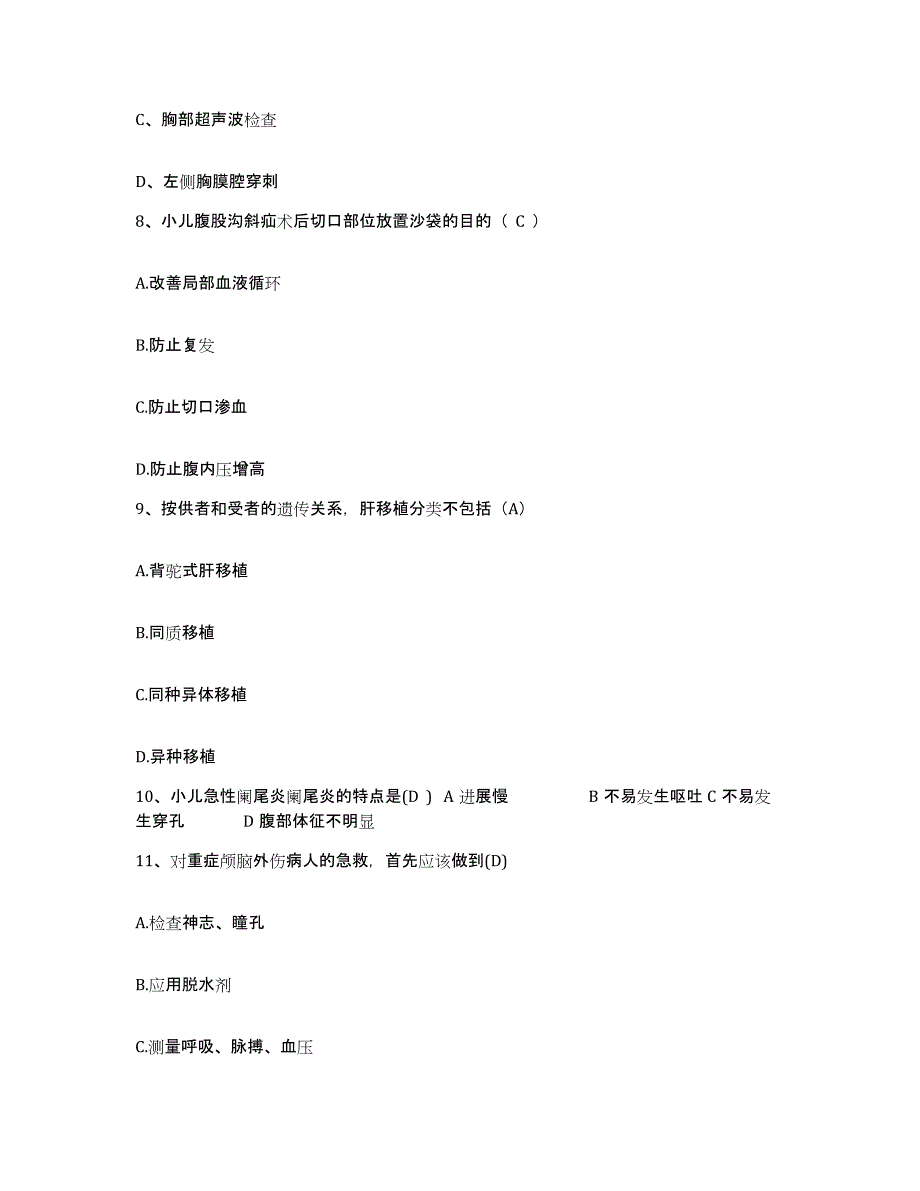 C、胸部超声波检查

D、左侧胸膜腔穿刺

8、小儿腹股沟斜疝术后切口部位放置沙袋的目的（ C ）

A.改善局部血液循环

B.防止复发

C.防止切口渗血

D.防止腹内压增高

9、按供者和受者的遗传关系，肝移植分类不包括（A）

A.背驼式肝移植

B.同质移植

C.同种异体移植

D.异种移植

10、小儿急性阑尾炎阑尾炎的特点是(D ) A 进展慢 B 不易发生呕吐 C 不易发生穿孔 D 腹部体征不明显

11、对重症颅脑外伤病人的急救，首先应该做到(D)

A.检查神志、瞳孔

B.应用脱水剂

C.测量呼吸、脉搏、血压